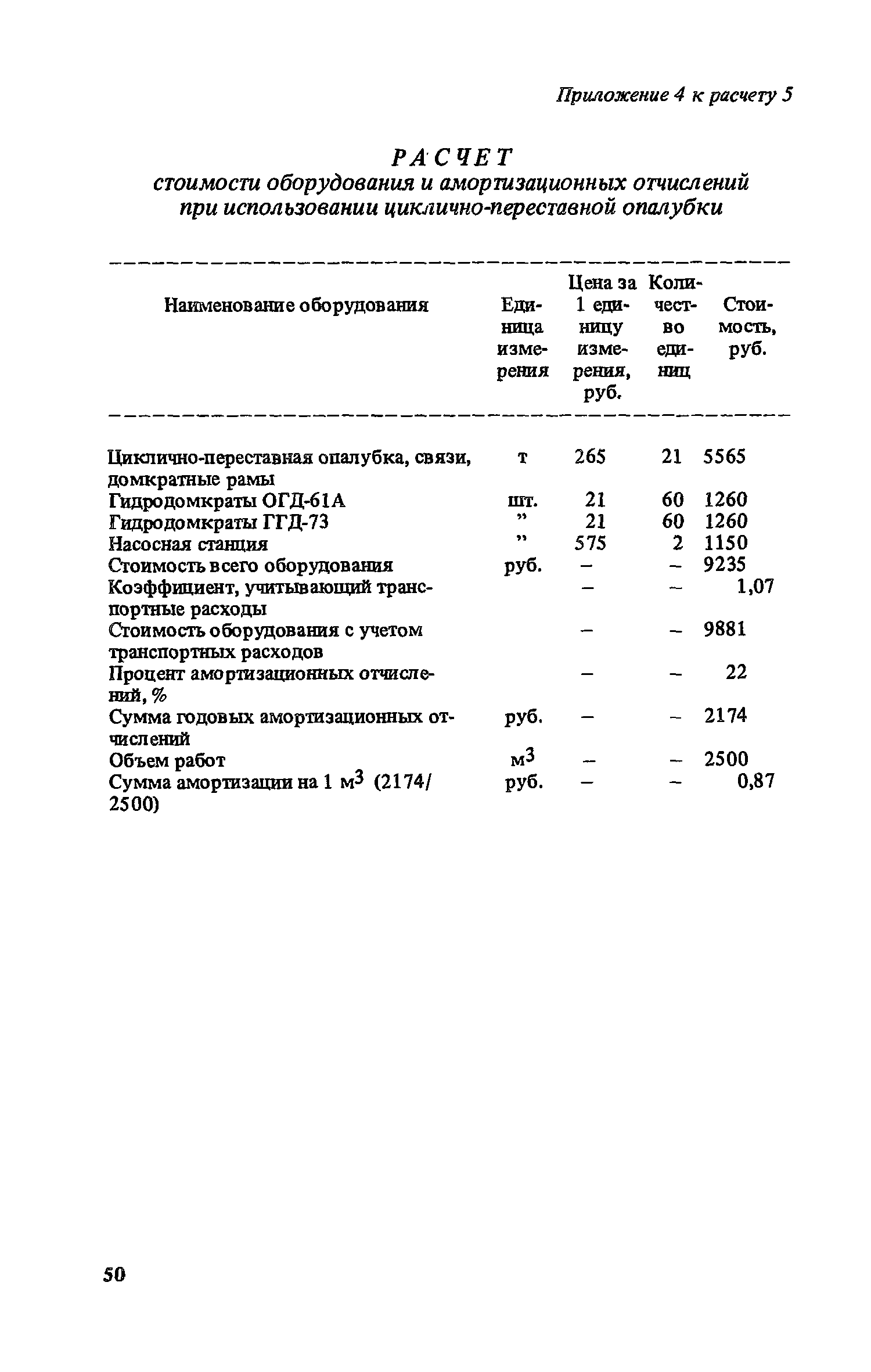 Приложение 4 к расчету 5

РАСЧЕТ
стоимости оборудования и амортизационных отчислений при использовании циклично-переставной опалубки

| Наименование оборудования | Единица измерения | Цена за 1 единицу измерения, руб. | Количество единиц | Стоимость, руб. |
|---|---|---|---|---|
| Циклично-переставная опалубка, связи, домкратные рамы | т | 265 | 21 | 5565 |
| Гидродомкраты ОГД-61А | шт. | 21 | 60 | 1260 |
| Гидродомкраты ГГД-73 | ” | 21 | 60 | 1260 |
| Насосная станция | ” | 575 | 2 | 1150 |
| Стоимость всего оборудования | руб. | – | – | 9235 |
| Коэффициент, учитывающий транспортные расходы | | – | – | 1,07 |
| Стоимость оборудования с учетом транспортных расходов | | – | – | 9881 |
| Процент амортизационных отчислений, % | | – | – | 22 |
| Сумма годовых амортизационных отчислений | руб. | – | – | 2174 |
| Объем работ | $м^3$ | – | – | 2500 |
| Сумма амортизации на 1 $м^3$ (2174/2500) | руб. | – | – | 0,87 |

50